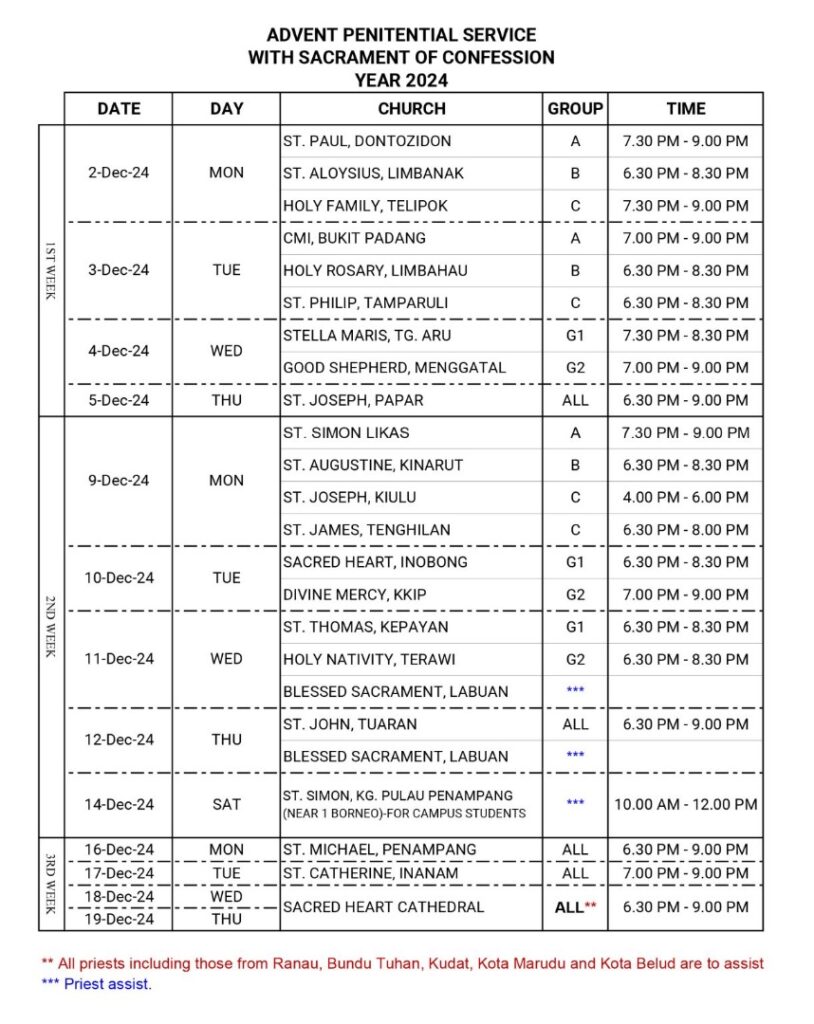 ADVENT PENITENTIAL SERVICE
WITH SACRAMENT OF CONFESSION
YEAR 2024

| | DATE | DAY | CHURCH | GROUP | TIME |
|---|---|---|---|---|---|
| 1ST WEEK | 2-Dec-24 | MON | ST. PAUL, DONTOZIDON | A | 7.30 PM - 9.00 PM |
| | | | ST. ALOYSIUS, LIMBANAK | B | 6.30 PM - 8.30 PM |
| | | | HOLY FAMILY, TELIPOK | C | 7.30 PM - 9.00 PM |
| | 3-Dec-24 | TUE | CMI, BUKIT PADANG | A | 7.00 PM - 9.00 PM |
| | | | HOLY ROSARY, LIMBAHAU | B | 6.30 PM - 8.30 PM |
| | | | ST. PHILIP, TAMPARULI | C | 6.30 PM - 8.30 PM |
| | 4-Dec-24 | WED | STELLA MARIS, TG. ARU | G1 | 7.30 PM - 8.30 PM |
| | | | GOOD SHEPHERD, MENGGATAL | G2 | 7.00 PM - 9.00 PM |
| | 5-Dec-24 | THU | ST. JOSEPH, PAPAR | ALL | 6.30 PM - 9.00 PM |
| 2ND WEEK | 9-Dec-24 | MON | ST. SIMON LIKAS | A | 7.30 PM - 9.00 PM |
| | | | ST. AUGUSTINE, KINARUT | B | 6.30 PM - 8.30 PM |
| | | | ST. JOSEPH, KIULU | C | 4.00 PM - 6.00 PM |
| | | | ST. JAMES, TENGHILAN | C | 6.30 PM - 8.00 PM |
| | 10-Dec-24 | TUE | SACRED HEART, INOBONG | G1 | 6.30 PM - 8.30 PM |
| | | | DIVINE MERCY, KKIP | G2 | 7.00 PM - 9.00 PM |
| | 11-Dec-24 | WED | ST. THOMAS, KEPAYAN | G1 | 6.30 PM - 8.30 PM |
| | | | HOLY NATIVITY, TERAWI | G2 | 6.30 PM - 8.30 PM |
| | | | BLESSED SACRAMENT, LABUAN | *** | |
| | 12-Dec-24 | THU | ST. JOHN, TUARAN | ALL | 6.30 PM - 9.00 PM |
| | | | BLESSED SACRAMENT, LABUAN | *** | |
| | 14-Dec-24 | SAT | ST. SIMON, KG. PULAU PENAMPANG (NEAR 1 BORNEO)-FOR CAMPUS STUDENTS | *** | 10.00 AM - 12.00 PM |
| 3RD WEEK | 16-Dec-24 | MON | ST. MICHAEL, PENAMPANG | ALL | 6.30 PM - 9.00 PM |
| | 17-Dec-24 | TUE | ST. CATHERINE, INANAM | ALL | 7.00 PM - 9.00 PM |
| | 18-Dec-24 | WED | SACRED HEART CATHEDRAL | ALL** | 6.30 PM - 9.00 PM |
| | 19-Dec-24 | THU | | | |

** All priests including those from Ranau, Bundu Tuhan, Kudat, Kota Marudu and Kota Belud are to assist
*** Priest assist.